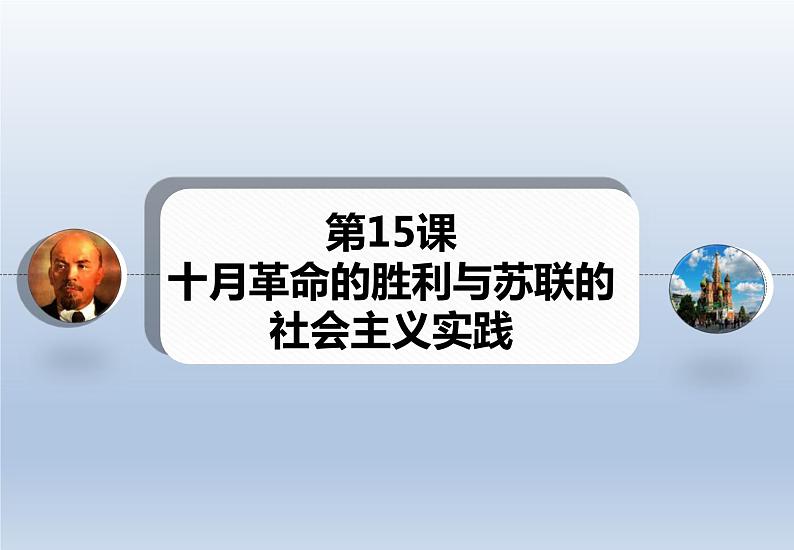 第15课
十月革命的胜利与苏联的社会主义实践